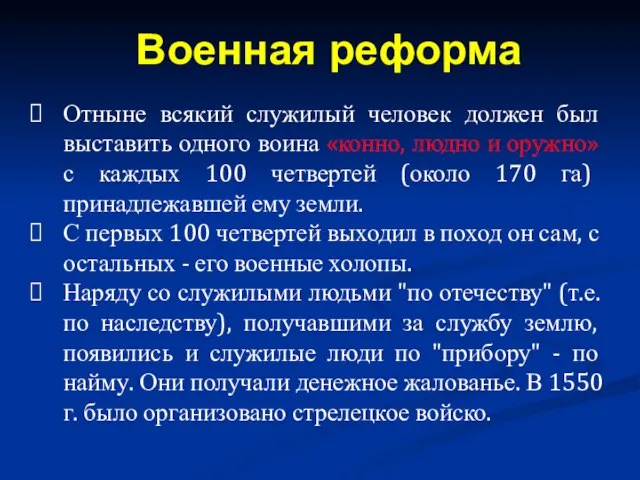 Военная реформа

Отныне всякий служилый человек должен был выставить одного воина «конно, людно и оружно» с каждых 100 четвертей (около 170 га) принадлежавшей ему земли.

С первых 100 четвертей выходил в поход он сам, с остальных - его военные холопы.

Наряду со служилыми людьми "по отечеству" (т.е. по наследству), получавшими за службу землю, появились и служилые люди по "прибору" - по найму. Они получали денежное жалованье. В 1550 г. было организовано стрелецкое войско.